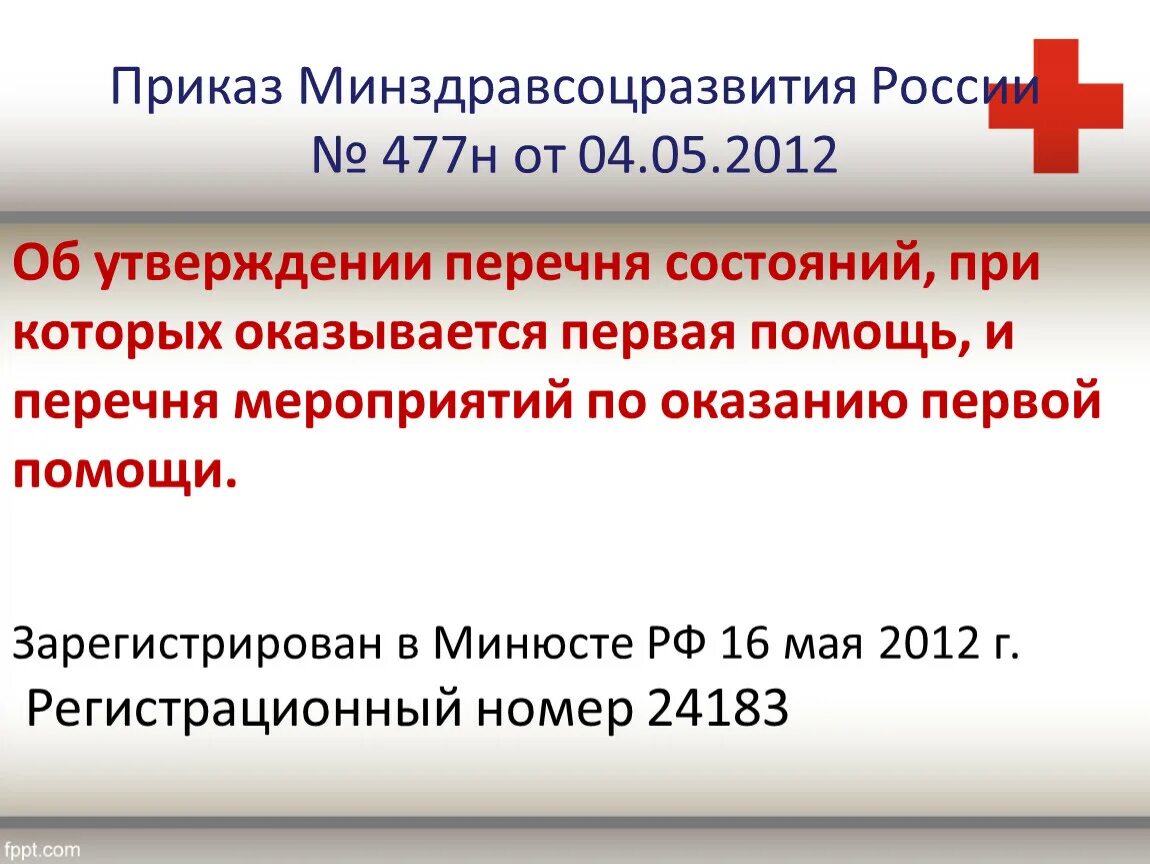 Приказ Минздравсоцразвития России № 477н от 04.05.2012

Об утверждении перечня состояний, при которых оказывается первая помощь, и перечня мероприятий по оказанию первой помощи.

Зарегистрирован в Минюсте РФ 16 мая 2012 г.
Регистрационный номер 24183

fppt.com